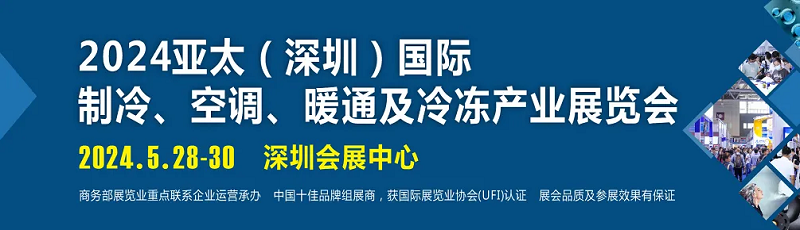 2024亚太（深圳）国际
制冷、空调、暖通及冷冻产业展览会

2024.5.28-30　深圳会展中心

商务部展览业重点联系企业运营承办　中国十佳品牌组展商，获国际展览业协会(UFI)认证　展会品质及参展效果有保证